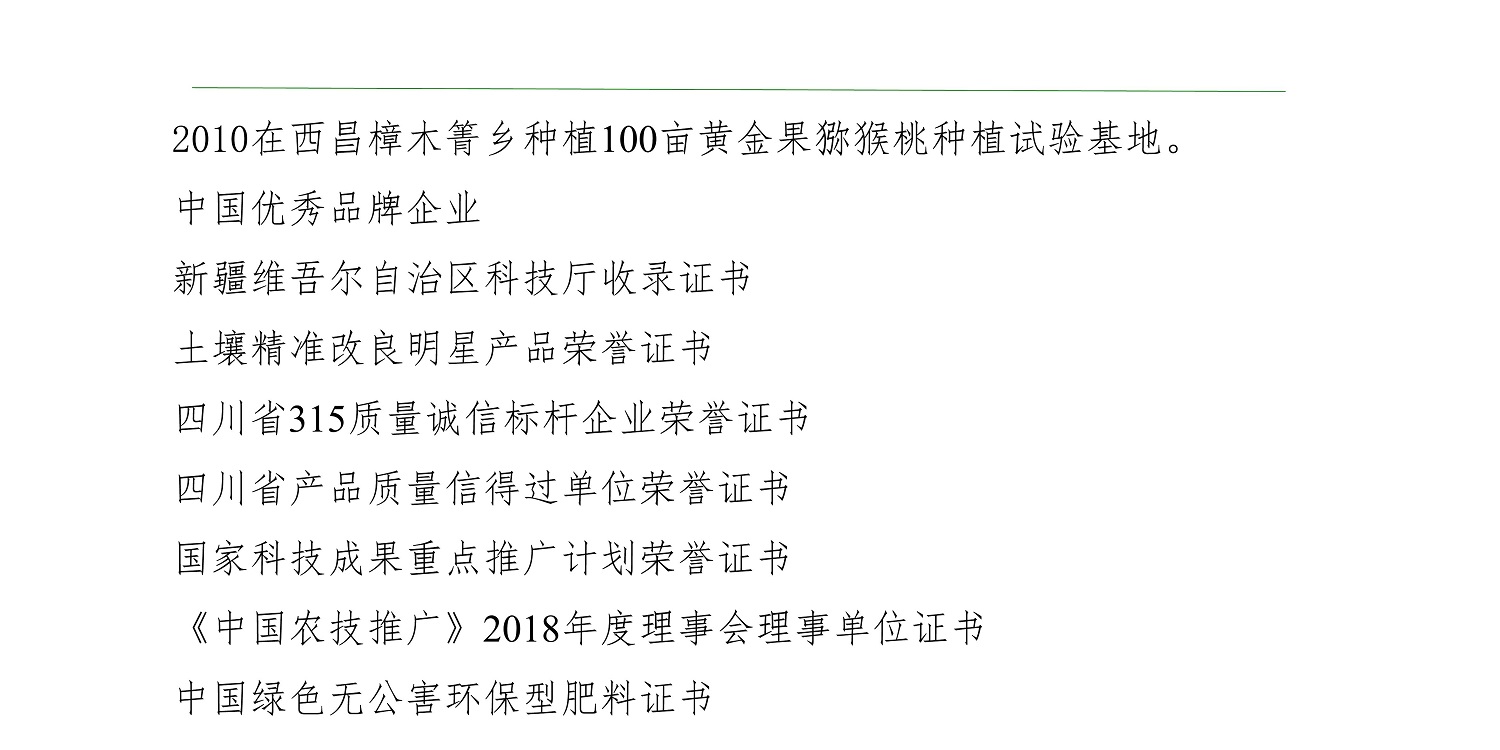 2010在西昌樟木箐乡种植100亩黄金果猕猴桃种植试验基地。

中国优秀品牌企业

新疆维吾尔自治区科技厅收录证书

土壤精准改良明星产品荣誉证书

四川省315质量诚信标杆企业荣誉证书

四川省产品质量信得过单位荣誉证书

国家科技成果重点推广计划荣誉证书

《中国农技推广》2018年度理事会理事单位证书

中国绿色无公害环保型肥料证书